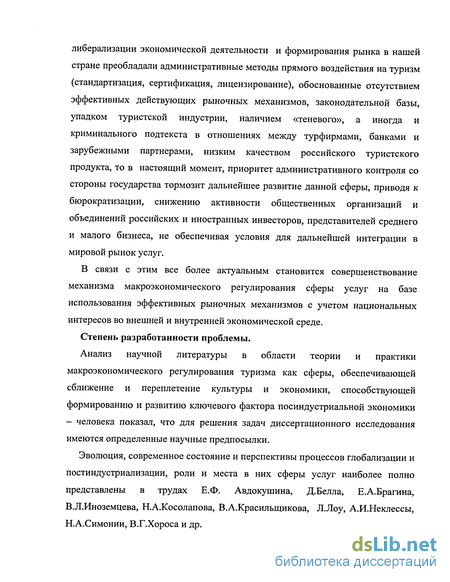 либерализации экономической деятельности и формирования рынка в нашей стране преобладали административные методы прямого воздействия на туризм (стандартизация, сертификация, лицензирование), обоснованные отсутствием эффективных действующих рыночных механизмов, законодательной базы, упадком туристской индустрии, наличием «теневого», а иногда и криминального подтекста в отношениях между турфирмами, банками и зарубежными партнерами, низким качеством российского туристского продукта, то в настоящий момент, приоритет административного контроля со стороны государства тормозит дальнейшее развитие данной сферы, приводя к бюрократизации, снижению активности общественных организаций и объединений российских и иностранных инвесторов, представителей среднего и малого бизнеса, не обеспечивая условия для дальнейшей интеграции в мировой рынок услуг.

В связи с этим все более актуальным становится совершенствование механизма макроэкономического регулирования сферы услуг на базе использования эффективных рыночных механизмов с учетом национальных интересов во внешней и внутренней экономической среде.

Степень разработанности проблемы.

Анализ научной литературы в области теории и практики макроэкономического регулирования туризма как сферы, обеспечивающей сближение и переплетение культуры и экономики, способствующей формированию и развитию ключевого фактора посиндустриальной экономики – человека показал, что для решения задач диссертационного исследования имеются определенные научные предпосылки.

Эволюция, современное состояние и перспективы процессов глобализации и постиндустриализации, роли и места в них сферы услуг наиболее полно представлены в трудах Е.Ф. Авдокушина, Д.Белла, Е.А.Брагина, В.Л.Иноземцева, Н.А.Косолапова, В.А.Красильщикова, Л.Лоу, А.И.Неклессы, Н.А.Симонии, В.Г.Хороса и др.

dsLib.net
библиотека диссертаций